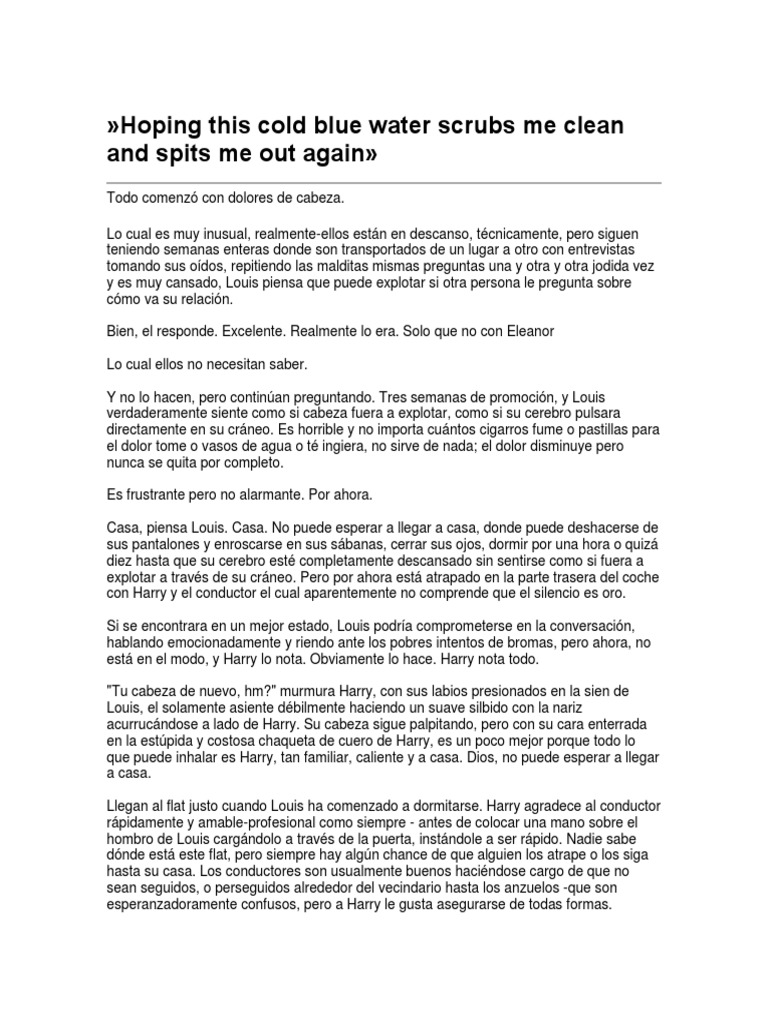 »Hoping this cold blue water scrubs me clean and spits me out again»

Todo comenzó con dolores de cabeza.

Lo cual es muy inusual, realmente-ellos están en descanso, técnicamente, pero siguen teniendo semanas enteras donde son transportados de un lugar a otro con entrevistas tomando sus oídos, repitiendo las malditas mismas preguntas una y otra y otra jodida vez y es muy cansado, Louis piensa que puede explotar si otra persona le pregunta sobre cómo va su relación.

Bien, el responde. Excelente. Realmente lo era. Solo que no con Eleanor

Lo cual ellos no necesitan saber.

Y no lo hacen, pero continúan preguntando. Tres semanas de promoción, y Louis verdaderamente siente como si cabeza fuera a explotar, como si su cerebro pulsara directamente en su cráneo. Es horrible y no importa cuántos cigarros fume o pastillas para el dolor tome o vasos de agua o té ingiera, no sirve de nada; el dolor disminuye pero nunca se quita por completo.

Es frustrante pero no alarmante. Por ahora.

Casa, piensa Louis. Casa. No puede esperar a llegar a casa, donde puede deshacerse de sus pantalones y enroscarse en sus sábanas, cerrar sus ojos, dormir por una hora o quizá diez hasta que su cerebro esté completamente descansado sin sentirse como si fuera a explotar a través de su cráneo. Pero por ahora está atrapado en la parte trasera del coche con Harry y el conductor el cual aparentemente no comprende que el silencio es oro.

Si se encontrara en un mejor estado, Louis podría comprometerse en la conversación, hablando emocionadamente y riendo ante los pobres intentos de bromas, pero ahora, no está en el modo, y Harry lo nota. Obviamente lo hace. Harry nota todo.

"Tu cabeza de nuevo, hm?" murmura Harry, con sus labios presionados en la sien de Louis, el solamente asiente débilmente haciendo un suave silbido con la nariz acurrucándose a lado de Harry. Su cabeza sigue palpitando, pero con su cara enterrada en la estúpida y costosa chaqueta de cuero de Harry, es un poco mejor porque todo lo que puede inhalar es Harry, tan familiar, caliente y a casa. Dios, no puede esperar a llegar a casa.

Llegan al flat justo cuando Louis ha comenzado a dormitarse. Harry agradece al conductor rápidamente y amable-profesional como siempre - antes de colocar una mano sobre el hombro de Louis cargándolo a través de la puerta, instándole a ser rápido. Nadie sabe dónde está este flat, pero siempre hay algún chance de que alguien los atrape o los siga hasta su casa. Los conductores son usualmente buenos haciéndose cargo de que no sean seguidos, o perseguidos alrededor del vecindario hasta los anzuelos -que son esperanzadoramente confusos, pero a Harry le gusta asegurarse de todas formas.